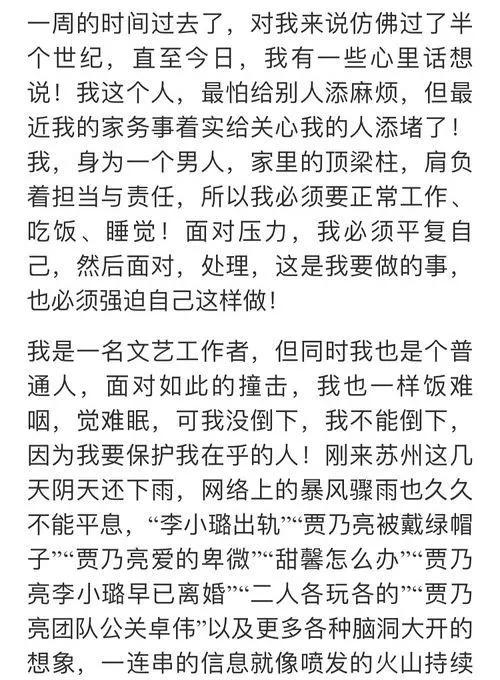 一周的时间过去了，对我来说仿佛过了半个世纪，直至今日，我有一些心里话想说！我这个人，最怕给别人添麻烦，但最近我的家务事着实给关心我的人添堵了！我，身为一个男人，家里的顶梁柱，肩负着担当与责任，所以我必须要正常工作、吃饭、睡觉！面对压力，我必须平复自己，然后面对，处理，这是我要做的事，也必须强迫自己这样做！

我是一名文艺工作者，但同时我也是个普通人，面对如此的撞击，我也一样饭难咽，觉难眠，可我没倒下，我不能倒下，因为我要保护我在乎的人！刚来苏州这几天阴天还下雨，网络上的暴风骤雨也久久不能平息，“李小璐出轨”“贾乃亮被戴绿帽子”“贾乃亮爱的卑微”“甜馨怎么办”“贾乃亮李小璐早已离婚”“二人各玩各的”“贾乃亮团队公关卓伟”以及更多各种脑洞大开的想象，一连串的信息就像喷发的火山持续